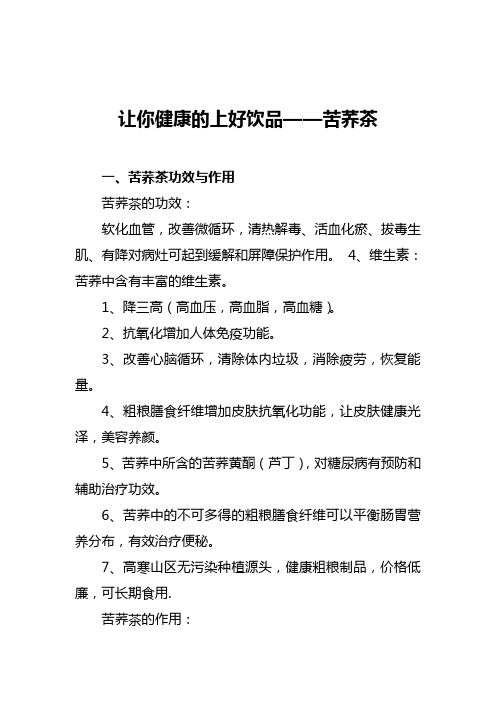 让你健康的上好饮品——苦荞茶

一、苦荞茶功效与作用

苦荞茶的功效：

软化血管，改善微循环，清热解毒、活血化瘀、拔毒生肌、有降对病灶可起到缓解和屏障保护作用。 4、维生素：苦荞中含有丰富的维生素。

1、降三高（高血压，高血脂，高血糖）。

2、抗氧化增加人体免疫功能。

3、改善心脑循环，清除体内垃圾，消除疲劳，恢复能量。

4、粗粮膳食纤维增加皮肤抗氧化功能，让皮肤健康光泽，美容养颜。

5、苦荞中所含的苦荞黄酮（芦丁），对糖尿病有预防和辅助治疗功效。

6、苦荞中的不可多得的粗粮膳食纤维可以平衡肠胃营养分布，有效治疗便秘。

7、高寒山区无污染种植源头，健康粗粮制品，价格低廉，可长期食用.

苦荞茶的作用：